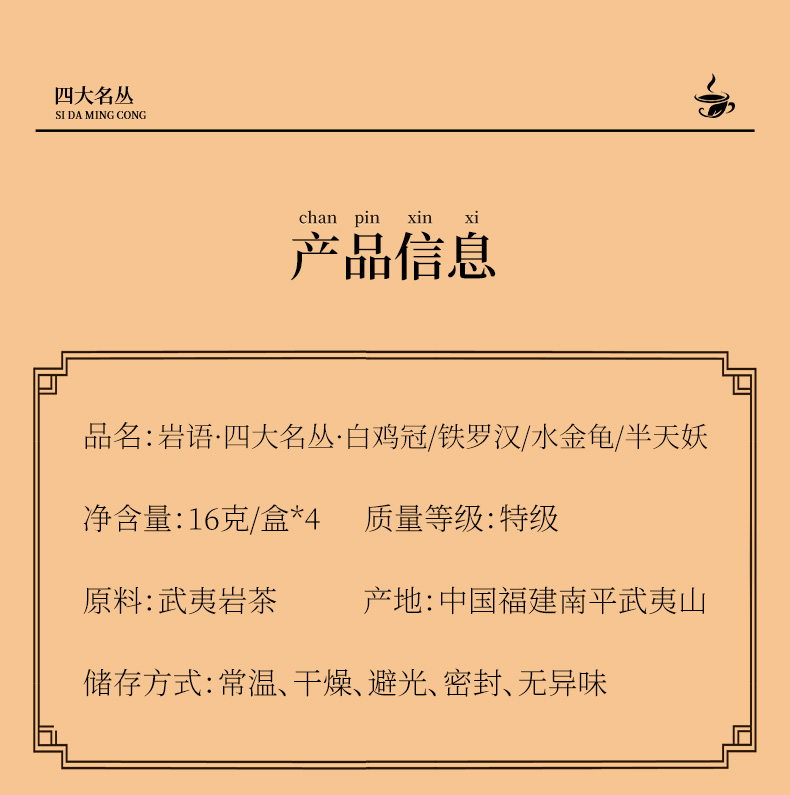 四大名丛
SI DA MING CONG

chan pin xin xi
产品信息

品名:岩语·四大名丛·白鸡冠/铁罗汉/水金龟/半天妖

净含量:16克/盒*4 质量等级:特级

原料:武夷岩茶 产地:中国福建南平武夷山

储存方式:常温、干燥、避光、密封、无异味